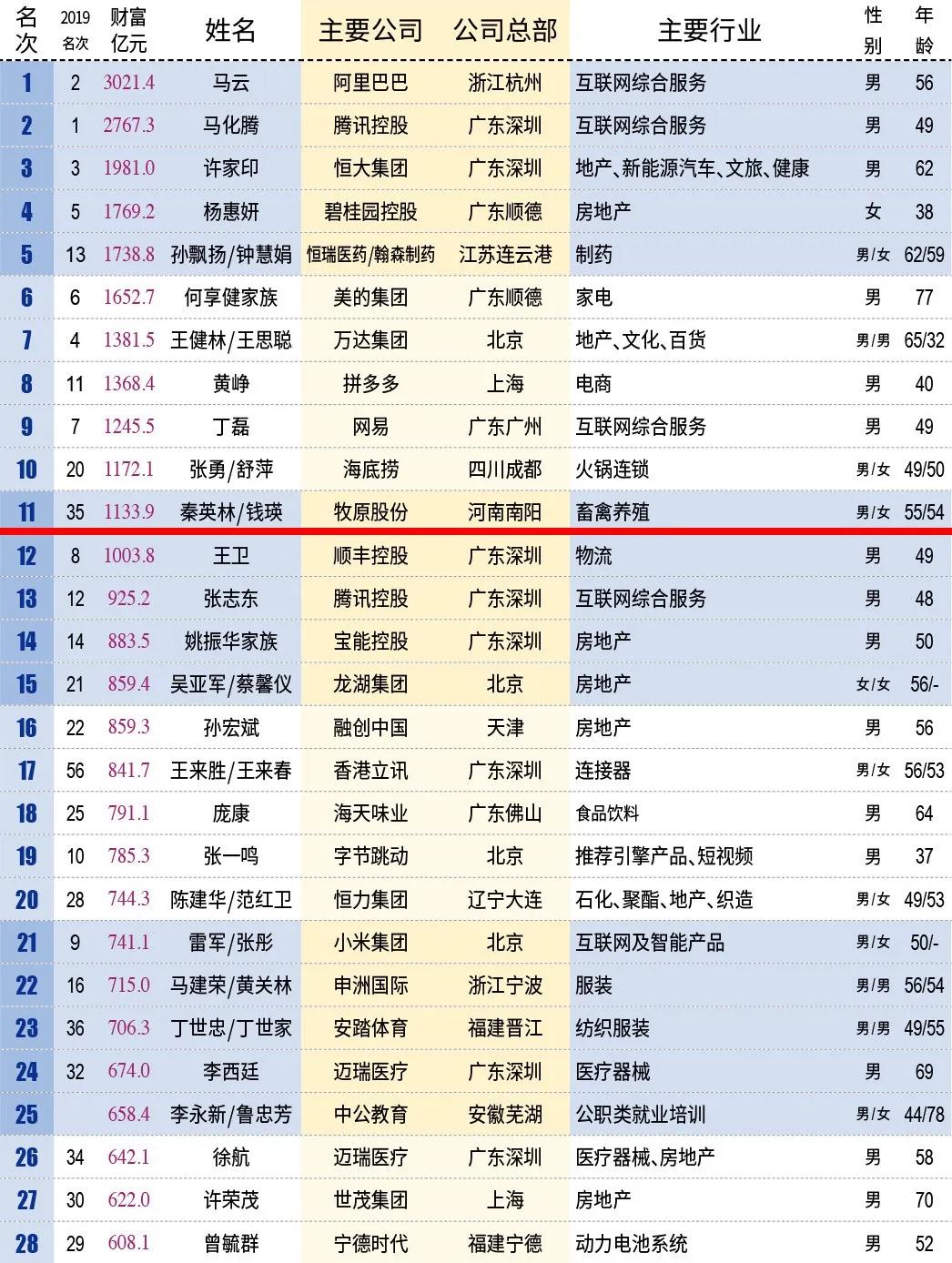 | 名次 | 2019名次 | 财富亿元 | 姓名 | 主要公司 | 公司总部 | 主要行业 | 性别 | 年龄 |
|---|---|---|---|---|---|---|---|---|
| 1 | 2 | 3021.4 | 马云 | 阿里巴巴 | 浙江杭州 | 互联网综合服务 | 男 | 56 |
| 2 | 1 | 2767.3 | 马化腾 | 腾讯控股 | 广东深圳 | 互联网综合服务 | 男 | 49 |
| 3 | 3 | 1981.0 | 许家印 | 恒大集团 | 广东深圳 | 地产、新能源汽车、文旅、健康 | 男 | 62 |
| 4 | 5 | 1769.2 | 杨惠妍 | 碧桂园控股 | 广东顺德 | 房地产 | 女 | 38 |
| 5 | 13 | 1738.8 | 孙飘扬/钟慧娟 | 恒瑞医药/翰森制药 | 江苏连云港 | 制药 | 男/女 | 62/59 |
| 6 | 6 | 1652.7 | 何享健家族 | 美的集团 | 广东顺德 | 家电 | 男 | 77 |
| 7 | 4 | 1381.5 | 王健林/王思聪 | 万达集团 | 北京 | 地产、文化、百货 | 男/男 | 65/32 |
| 8 | 11 | 1368.4 | 黄峥 | 拼多多 | 上海 | 电商 | 男 | 40 |
| 9 | 7 | 1245.5 | 丁磊 | 网易 | 广东广州 | 互联网综合服务 | 男 | 49 |
| 10 | 20 | 1172.1 | 张勇/舒萍 | 海底捞 | 四川成都 | 火锅连锁 | 男/女 | 49/50 |
| 11 | 35 | 1133.9 | 秦英林/钱瑛 | 牧原股份 | 河南南阳 | 畜禽养殖 | 男/女 | 55/54 |
| 12 | 8 | 1003.8 | 王卫 | 顺丰控股 | 广东深圳 | 物流 | 男 | 49 |
| 13 | 12 | 925.2 | 张志东 | 腾讯控股 | 广东深圳 | 互联网综合服务 | 男 | 48 |
| 14 | 14 | 883.5 | 姚振华家族 | 宝能控股 | 广东深圳 | 房地产 | 男 | 50 |
| 15 | 21 | 859.4 | 吴亚军/蔡馨仪 | 龙湖集团 | 北京 | 房地产 | 女/女 | 56/- |
| 16 | 22 | 859.3 | 孙宏斌 | 融创中国 | 天津 | 房地产 | 男 | 56 |
| 17 | 56 | 841.7 | 王来胜/王来春 | 香港立讯 | 广东深圳 | 连接器 | 男/女 | 56/53 |
| 18 | 25 | 791.1 | 庞康 | 海天味业 | 广东佛山 | 食品饮料 | 男 | 64 |
| 19 | 10 | 785.3 | 张一鸣 | 字节跳动 | 北京 | 推荐引擎产品、短视频 | 男 | 37 |
| 20 | 28 | 744.3 | 陈建华/范红卫 | 恒力集团 | 辽宁大连 | 石化、聚酯、地产、织造 | 男/女 | 49/53 |
| 21 | 9 | 741.1 | 雷军/张彤 | 小米集团 | 北京 | 互联网及智能产品 | 男/女 | 50/- |
| 22 | 16 | 715.0 | 马建荣/黄关林 | 申洲国际 | 浙江宁波 | 服装 | 男/男 | 56/54 |
| 23 | 36 | 706.3 | 丁世忠/丁世家 | 安踏体育 | 福建晋江 | 纺织服装 | 男/男 | 49/55 |
| 24 | 32 | 674.0 | 李西廷 | 迈瑞医疗 | 广东深圳 | 医疗器械 | 男 | 69 |
| 25 |  | 658.4 | 李永新/鲁忠芳 | 中公教育 | 安徽芜湖 | 公职类就业培训 | 男/女 | 44/78 |
| 26 | 34 | 642.1 | 徐航 | 迈瑞医疗 | 广东深圳 | 医疗器械、房地产 | 男 | 58 |
| 27 | 30 | 622.0 | 许荣茂 | 世茂集团 | 上海 | 房地产 | 男 | 70 |
| 28 | 29 | 608.1 | 曾毓群 | 宁德时代 | 福建宁德 | 动力电池系统 | 男 | 52 |